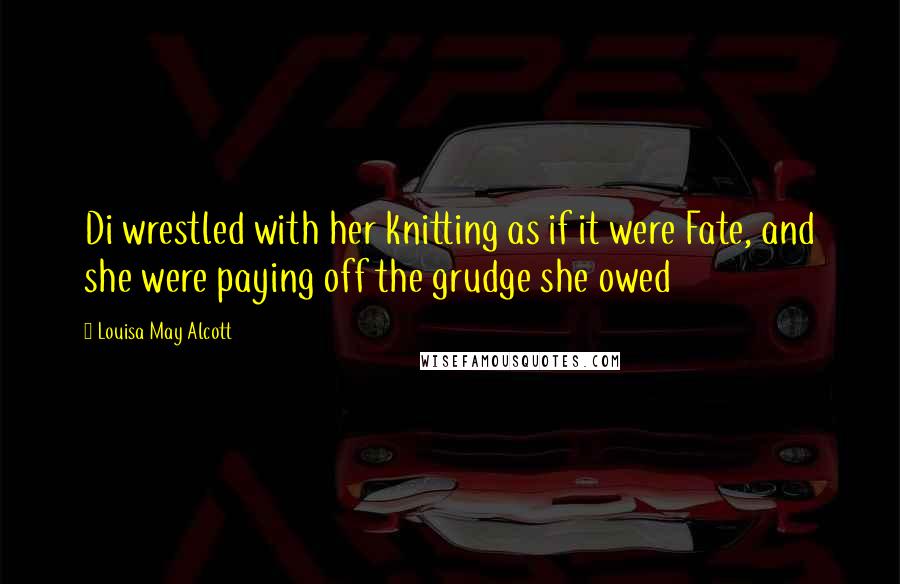 VIPER

Di wrestled with her knitting as if it were Fate, and she were paying off the grudge she owed

Louisa May Alcott

WISEFAMOUSQUOTES.COM